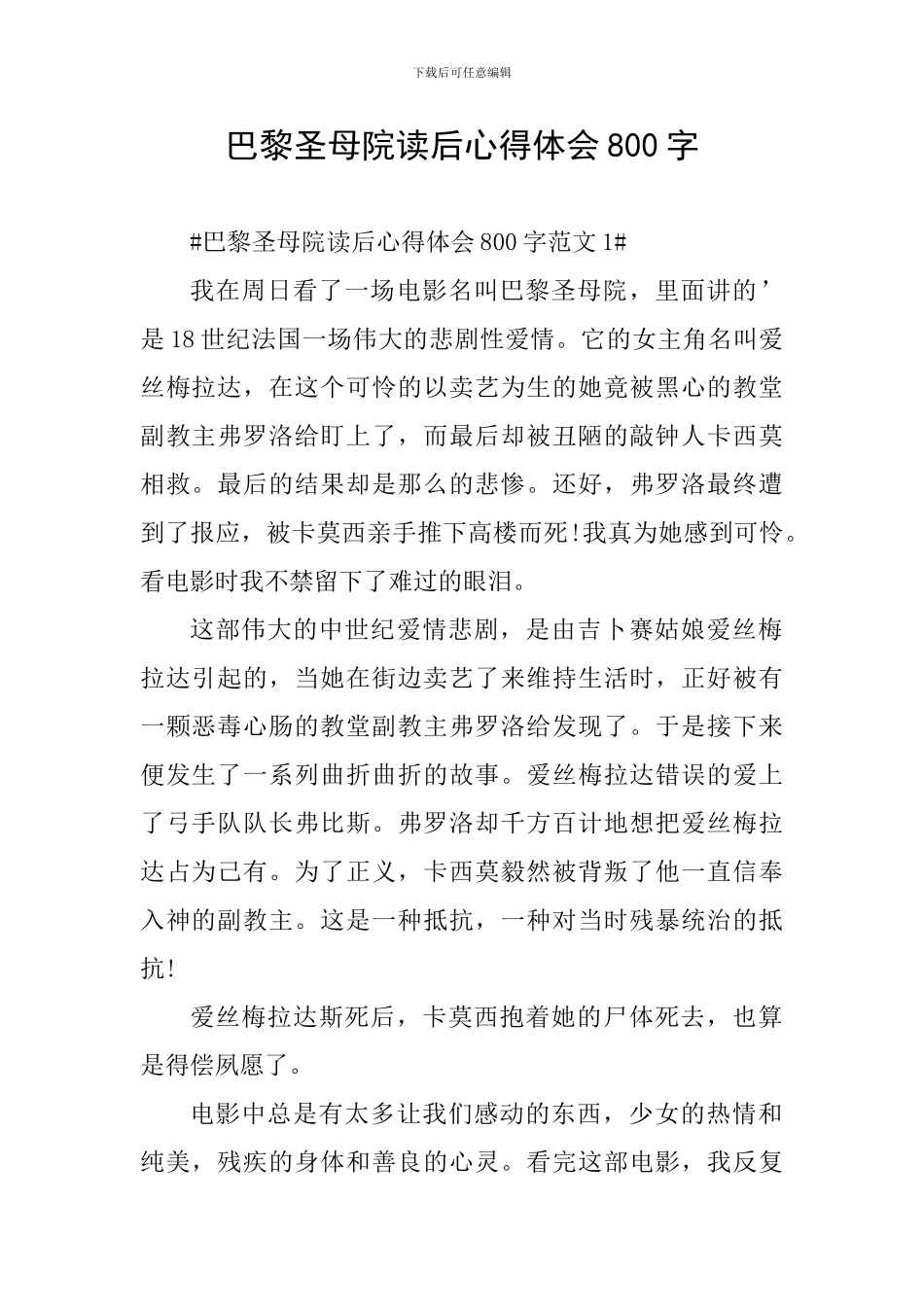 下载后可任意编辑

巴黎圣母院读后心得体会800字

#巴黎圣母院读后心得体会800字范文1#

我在周日看了一场电影名叫巴黎圣母院，里面讲的’是18世纪法国一场伟大的悲剧性爱情。它的女主角名叫爱丝梅拉达，在这个可怜的以卖艺为生的她竟被黑心的教堂副教主弗罗洛给盯上了，而最后却被丑陋的敲钟人卡西莫相救。最后的结果却是那么的悲惨。还好，弗罗洛最终遭到了报应，被卡莫西亲手推下高楼而死!我真为她感到可怜。看电影时我不禁留下了难过的眼泪。

这部伟大的中世纪爱情悲剧，是由吉卜赛姑娘爱丝梅拉达引起的，当她在街边卖艺了来维持生活时，正好被有一颗恶毒心肠的教堂副教主弗罗洛给发现了。于是接下来便发生了一系列曲折曲折的故事。爱丝梅拉达错误的爱上了弓手队队长弗比斯。弗罗洛却千方百计地想把爱丝梅拉达占为己有。为了正义，卡西莫毅然被背叛了他一直信奉入神的副教主。这是一种抵抗，一种对当时残暴统治的抵抗!

爱丝梅拉达斯死后，卡莫西抱着她的尸体死去，也算是得偿夙愿了。

电影中总是有太多让我们感动的东西，少女的热情和纯美，残疾的身体和善良的心灵。看完这部电影，我反复